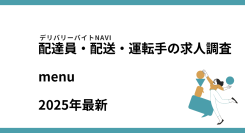 デリバリーバイトNAVI
配達員・配送・運転手の求人調査

menu

2025年最新